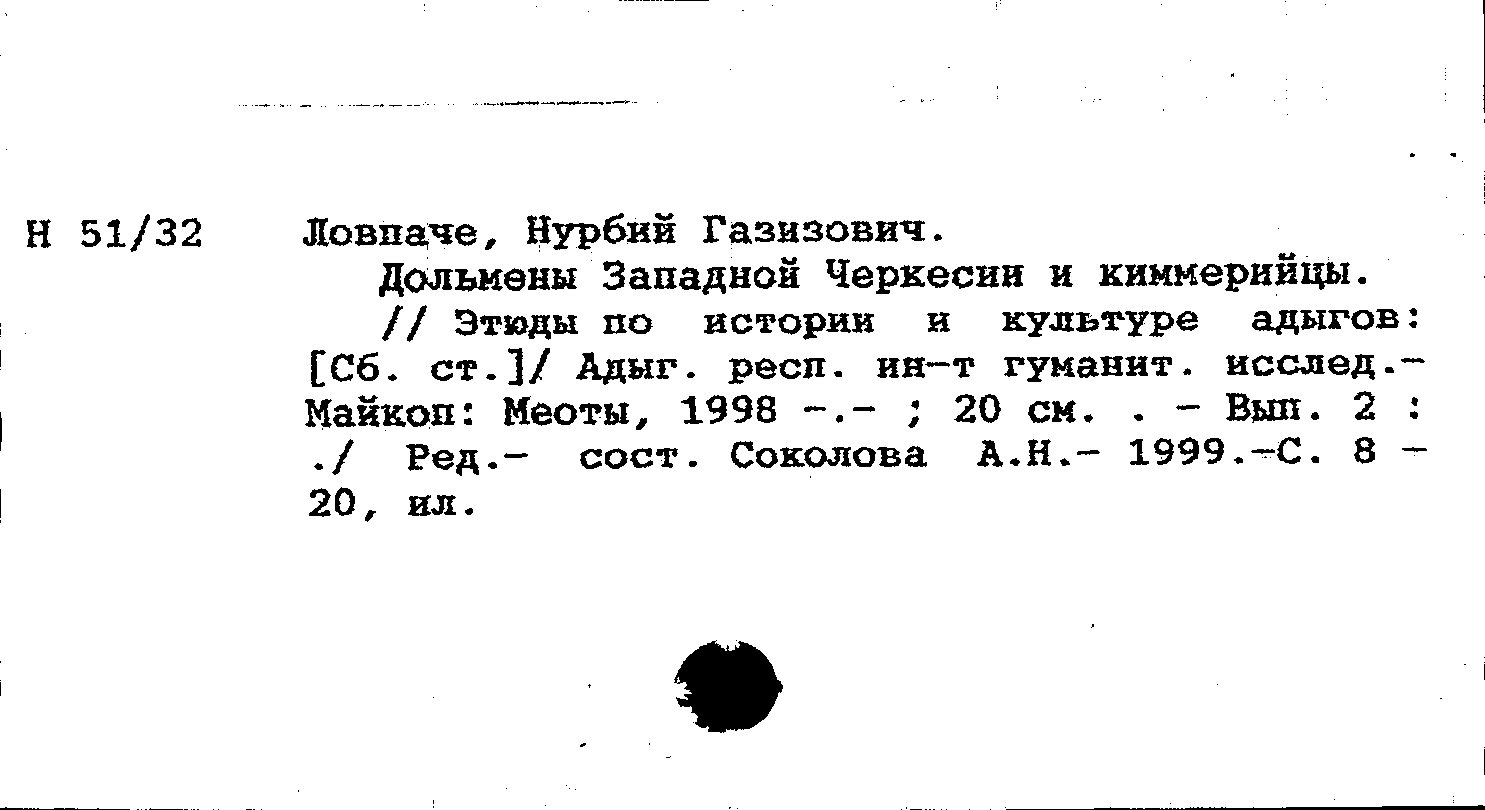 Н 51/32

Ловпаче, Нурбий Газизович.

Дольмены Западной Черкесии и киммерийцы.

// Этюды по истории и культуре адыгов: [Сб. ст.]/ Адыг. респ. ин-т гуманит. исслед.- Майкоп: Меоты, 1998 -.- ; 20 см. . - Вып. 2 : ./ Ред.- сост. Соколова А.Н.- 1999.-С. 8 - 20, ил.